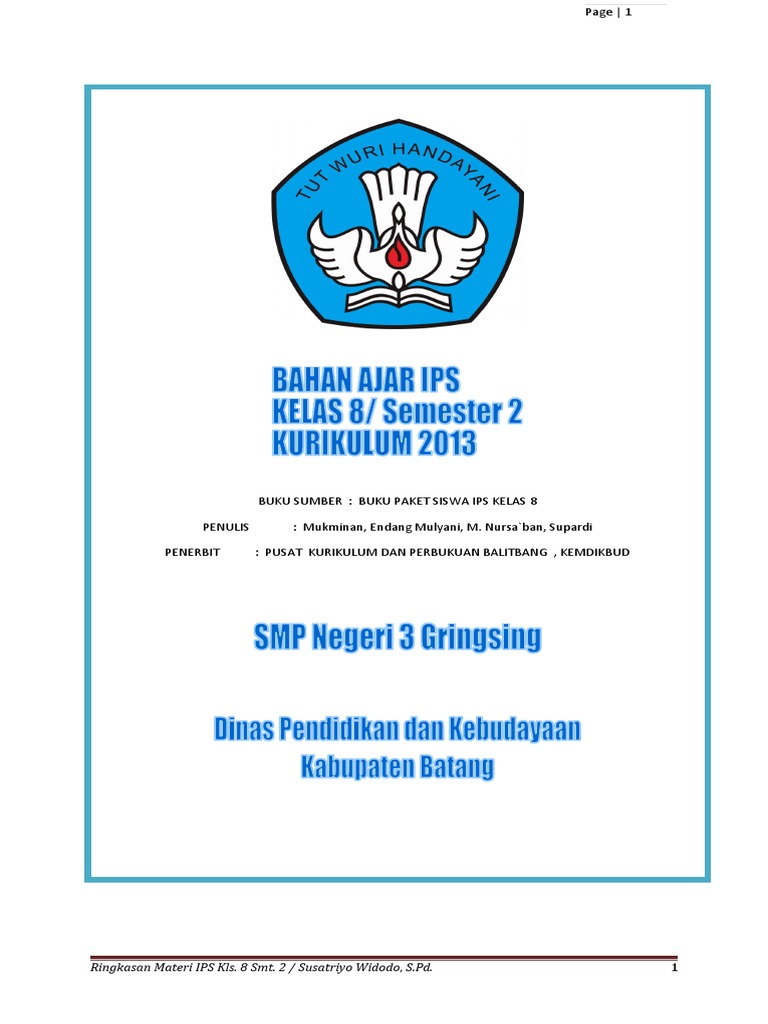 Page | 1

TUT WURI HANDAYANI

BAHAN AJAR IPS
KELAS 8/ Semester 2
KURIKULUM 2013

BUKU SUMBER : BUKU PAKET SISWA IPS KELAS 8

PENULIS : Mukminan, Endang Mulyani, M. Nursa`ban, Supardi

PENERBIT : PUSAT KURIKULUM DAN PERBUKUAN BALITBANG , KEMDIKBUD

SMP Negeri 3 Gringsing

Dinas Pendidikan dan Kebudayaan
Kabupaten Batang

Ringkasan Materi IPS Kls. 8 Smt. 2 / Susatriyo Widodo, S.Pd. 1